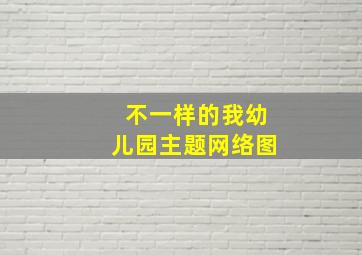 不一样的我幼儿园主题网络图